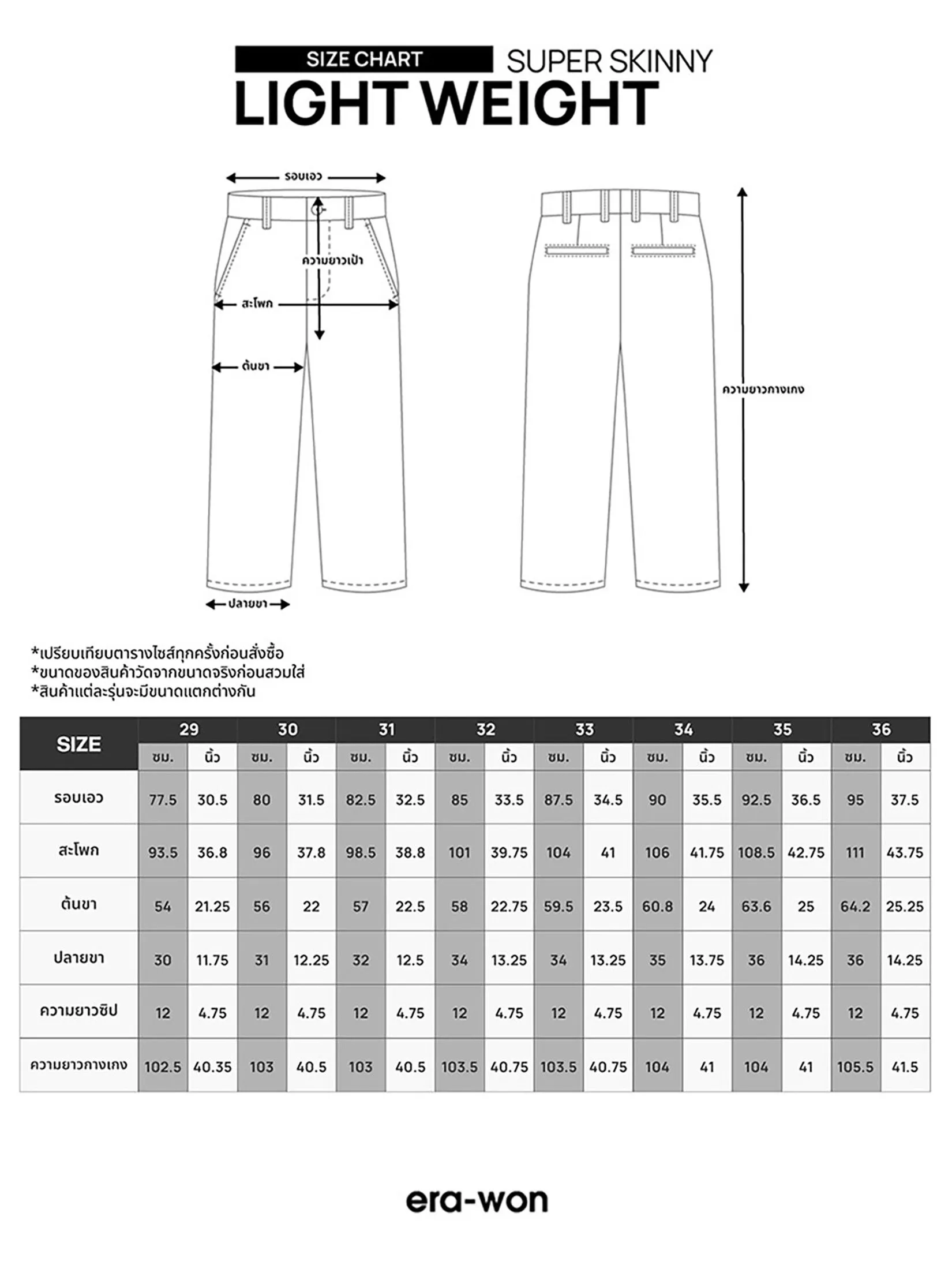 SIZE CHART SUPER SKINNY
LIGHT WEIGHT

รอบเอว
ความยาวเป้า
สะโพก
ต้นขา
ปลายขา
ความยาวกางเกง

*เปรียบเทียบตารางไซส์ทุกครั้งก่อนสั่งซื้อ
*ขนาดของสินค้าวัดจากขนาดจริงก่อนสวมใส่
*สินค้าแต่ละรุ่นจะมีขนาดแตกต่างกัน

| SIZE | 29 | | 30 | | 31 | | 32 | | 33 | | 34 | | 35 | | 36 | |
|---|---|---|---|---|---|---|---|---|---|---|---|---|---|---|---|---|
| | ซม. | นิ้ว | ซม. | นิ้ว | ซม. | นิ้ว | ซม. | นิ้ว | ซม. | นิ้ว | ซม. | นิ้ว | ซม. | นิ้ว | ซม. | นิ้ว |
| รอบเอว | 77.5 | 30.5 | 80 | 31.5 | 82.5 | 32.5 | 85 | 33.5 | 87.5 | 34.5 | 90 | 35.5 | 92.5 | 36.5 | 95 | 37.5 |
| สะโพก | 93.5 | 36.8 | 96 | 37.8 | 98.5 | 38.8 | 101 | 39.75 | 104 | 41 | 106 | 41.75 | 108.5 | 42.75 | 111 | 43.75 |
| ต้นขา | 54 | 21.25 | 56 | 22 | 57 | 22.5 | 58 | 22.75 | 59.5 | 23.5 | 60.8 | 24 | 63.6 | 25 | 64.2 | 25.25 |
| ปลายขา | 30 | 11.75 | 31 | 12.25 | 32 | 12.5 | 34 | 13.25 | 34 | 13.25 | 35 | 13.75 | 36 | 14.25 | 36 | 14.25 |
| ความยาวซิป | 12 | 4.75 | 12 | 4.75 | 12 | 4.75 | 12 | 4.75 | 12 | 4.75 | 12 | 4.75 | 12 | 4.75 | 12 | 4.75 |
| ความยาวกางเกง | 102.5 | 40.35 | 103 | 40.5 | 103 | 40.5 | 103.5 | 40.75 | 103.5 | 40.75 | 104 | 41 | 104 | 41 | 105.5 | 41.5 |

era-won